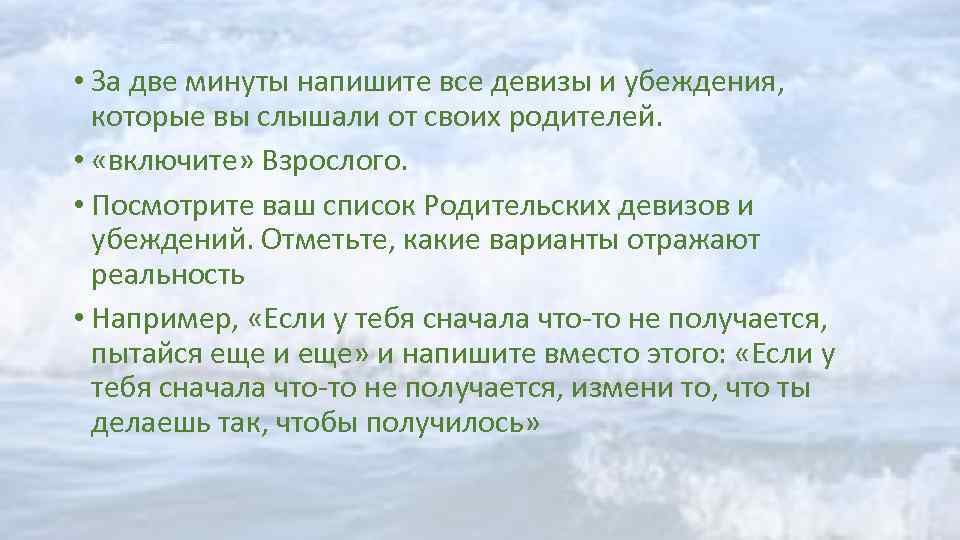 • За две минуты напишите все девизы и убеждения, которые вы слышали от своих родителей.

• «включите» Взрослого.

• Посмотрите ваш список Родительских девизов и убеждений. Отметьте, какие варианты отражают реальность

• Например, «Если у тебя сначала что-то не получается, пытайся еще и еще» и напишите вместо этого: «Если у тебя сначала что-то не получается, измени то, что ты делаешь так, чтобы получилось»